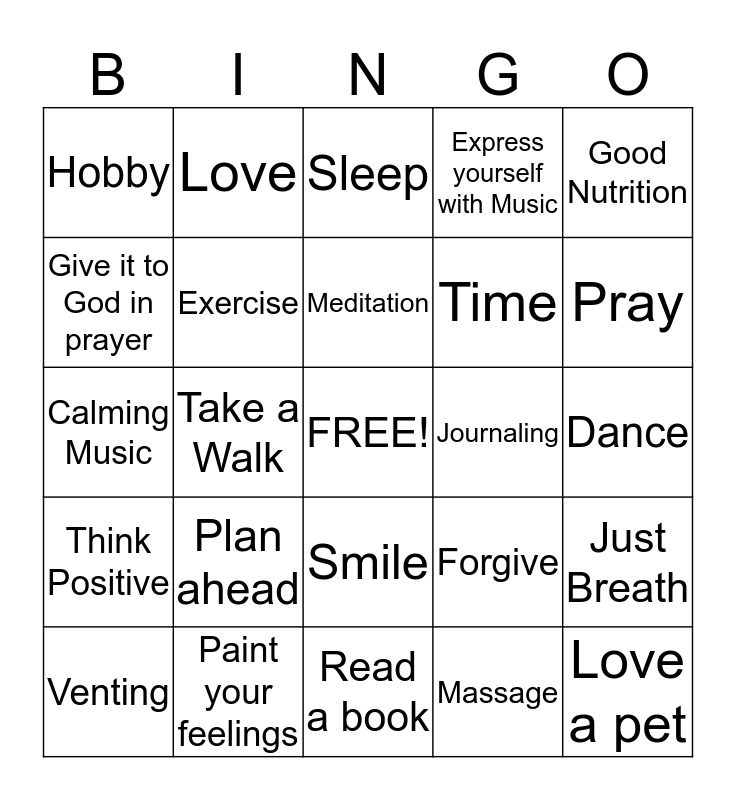 | B | I | N | G | O |
|---|---|---|---|---|
| Hobby | Love | Sleep | Express yourself with Music | Good Nutrition |
| Give it to God in prayer | Exercise | Meditation | Time | Pray |
| Calming Music | Take a Walk | FREE! | Journaling | Dance |
| Think Positive | Plan ahead | Smile | Forgive | Just Breath |
| Venting | Paint your feelings | Read a book | Massage | Love a pet |